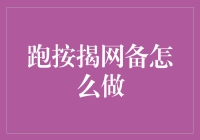 跑按揭网备怎么做